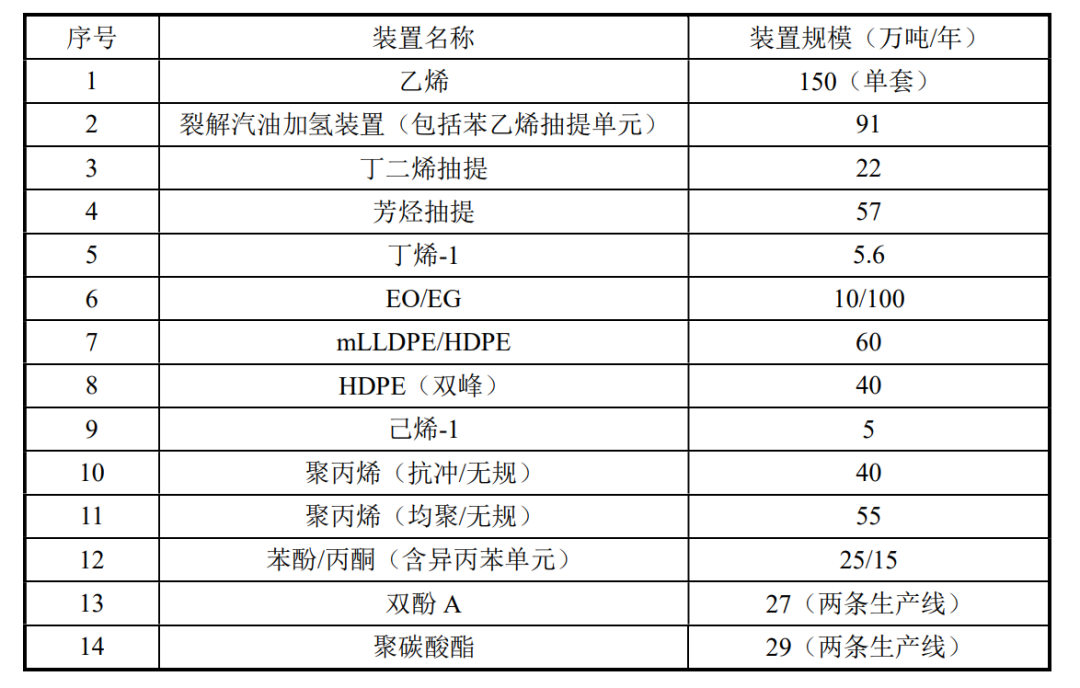 | 序号 | 装置名称 | 装置规模（万吨/年） |
|---|---|---|
| 1 | 乙烯 | 150（单套） |
| 2 | 裂解汽油加氢装置（包括苯乙烯抽提单元） | 91 |
| 3 | 丁二烯抽提 | 22 |
| 4 | 芳烃抽提 | 57 |
| 5 | 丁烯-1 | 5.6 |
| 6 | EO/EG | 10/100 |
| 7 | mLLDPE/HDPE | 60 |
| 8 | HDPE（双峰） | 40 |
| 9 | 己烯-1 | 5 |
| 10 | 聚丙烯（抗冲/无规） | 40 |
| 11 | 聚丙烯（均聚/无规） | 55 |
| 12 | 苯酚/丙酮（含异丙苯单元） | 25/15 |
| 13 | 双酚 A | 27（两条生产线） |
| 14 | 聚碳酸酯 | 29（两条生产线） |